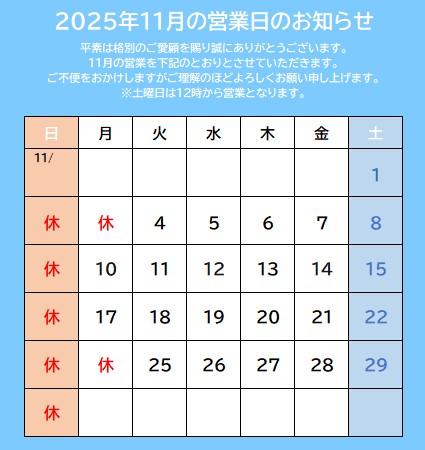 2025年11月の営業日のお知らせ

平素は格別のご愛顧を賜り誠にありがとうございます。
11月の営業を下記のとおりとさせていただきます。
ご不便をおかけしますがご理解のほどよろしくお願い申し上げます。
※土曜日は12時から営業となります。

| 日 | 月 | 火 | 水 | 木 | 金 | 土 |
|---|---|---|---|---|---|---|
| 11/ | | | | | | 1 |
| 休 | 休 | 4 | 5 | 6 | 7 | 8 |
| 休 | 10 | 11 | 12 | 13 | 14 | 15 |
| 休 | 17 | 18 | 19 | 20 | 21 | 22 |
| 休 | 休 | 25 | 26 | 27 | 28 | 29 |
| 休 | | | | | | |